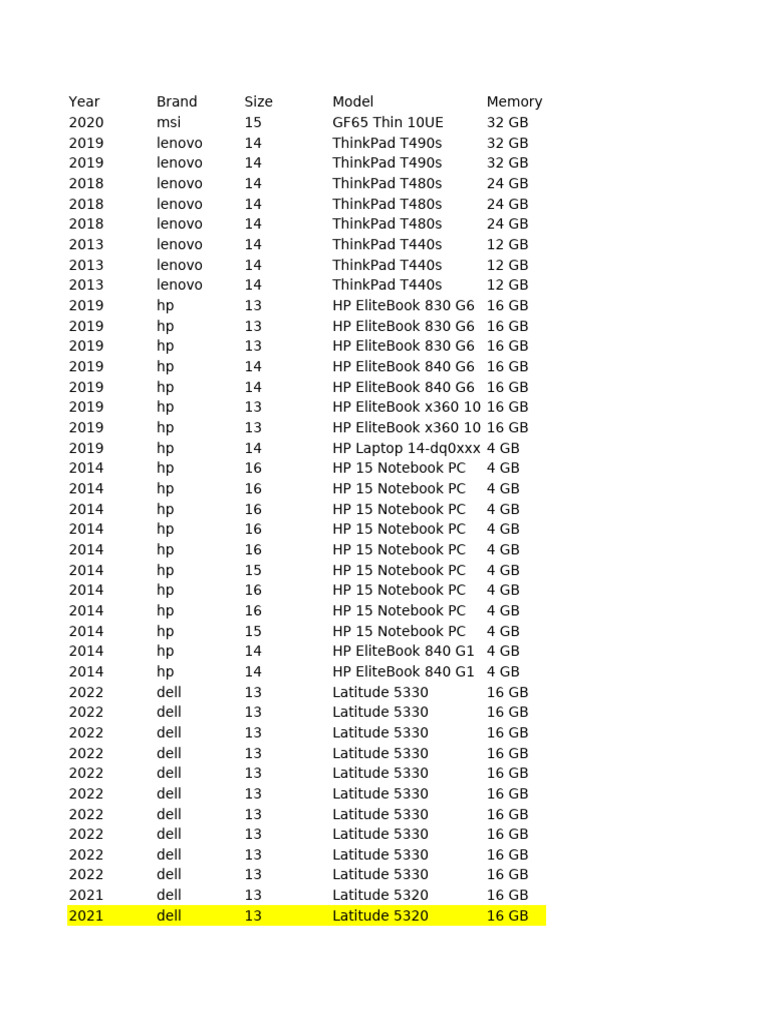 | Year | Brand | Size | Model | Memory |
|---|---|---|---|---|
| 2020 | msi | 15 | GF65 Thin 10UE | 32 GB |
| 2019 | lenovo | 14 | ThinkPad T490s | 32 GB |
| 2019 | lenovo | 14 | ThinkPad T490s | 32 GB |
| 2018 | lenovo | 14 | ThinkPad T480s | 24 GB |
| 2018 | lenovo | 14 | ThinkPad T480s | 24 GB |
| 2018 | lenovo | 14 | ThinkPad T480s | 24 GB |
| 2013 | lenovo | 14 | ThinkPad T440s | 12 GB |
| 2013 | lenovo | 14 | ThinkPad T440s | 12 GB |
| 2013 | lenovo | 14 | ThinkPad T440s | 12 GB |
| 2019 | hp | 13 | HP EliteBook 830 G6 | 16 GB |
| 2019 | hp | 13 | HP EliteBook 830 G6 | 16 GB |
| 2019 | hp | 13 | HP EliteBook 830 G6 | 16 GB |
| 2019 | hp | 14 | HP EliteBook 840 G6 | 16 GB |
| 2019 | hp | 14 | HP EliteBook 840 G6 | 16 GB |
| 2019 | hp | 13 | HP EliteBook x360 10 | 16 GB |
| 2019 | hp | 13 | HP EliteBook x360 10 | 16 GB |
| 2019 | hp | 14 | HP Laptop 14-dq0xxx | 4 GB |
| 2014 | hp | 16 | HP 15 Notebook PC | 4 GB |
| 2014 | hp | 16 | HP 15 Notebook PC | 4 GB |
| 2014 | hp | 16 | HP 15 Notebook PC | 4 GB |
| 2014 | hp | 16 | HP 15 Notebook PC | 4 GB |
| 2014 | hp | 16 | HP 15 Notebook PC | 4 GB |
| 2014 | hp | 15 | HP 15 Notebook PC | 4 GB |
| 2014 | hp | 16 | HP 15 Notebook PC | 4 GB |
| 2014 | hp | 16 | HP 15 Notebook PC | 4 GB |
| 2014 | hp | 15 | HP 15 Notebook PC | 4 GB |
| 2014 | hp | 14 | HP EliteBook 840 G1 | 4 GB |
| 2014 | hp | 14 | HP EliteBook 840 G1 | 4 GB |
| 2022 | dell | 13 | Latitude 5330 | 16 GB |
| 2022 | dell | 13 | Latitude 5330 | 16 GB |
| 2022 | dell | 13 | Latitude 5330 | 16 GB |
| 2022 | dell | 13 | Latitude 5330 | 16 GB |
| 2022 | dell | 13 | Latitude 5330 | 16 GB |
| 2022 | dell | 13 | Latitude 5330 | 16 GB |
| 2022 | dell | 13 | Latitude 5330 | 16 GB |
| 2022 | dell | 13 | Latitude 5330 | 16 GB |
| 2022 | dell | 13 | Latitude 5330 | 16 GB |
| 2022 | dell | 13 | Latitude 5330 | 16 GB |
| 2021 | dell | 13 | Latitude 5320 | 16 GB |
| 2021 | dell | 13 | Latitude 5320 | 16 GB |